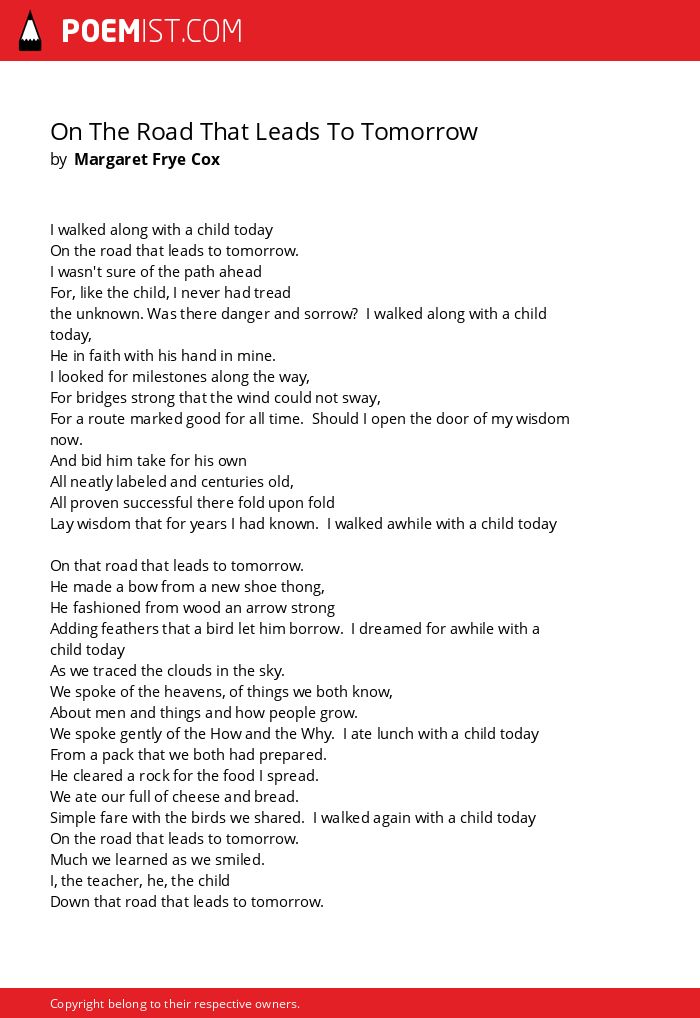 POEMIST.COM

On The Road That Leads To Tomorrow
by Margaret Frye Cox

I walked along with a child today
On the road that leads to tomorrow.
I wasn't sure of the path ahead
For, like the child, I never had tread
the unknown. Was there danger and sorrow? I walked along with a child today,
He in faith with his hand in mine.
I looked for milestones along the way,
For bridges strong that the wind could not sway,
For a route marked good for all time. Should I open the door of my wisdom now.
And bid him take for his own
All neatly labeled and centuries old,
All proven successful there fold upon fold
Lay wisdom that for years I had known. I walked awhile with a child today

On that road that leads to tomorrow.
He made a bow from a new shoe thong,
He fashioned from wood an arrow strong
Adding feathers that a bird let him borrow. I dreamed for awhile with a child today
As we traced the clouds in the sky.
We spoke of the heavens, of things we both know,
About men and things and how people grow.
We spoke gently of the How and the Why. I ate lunch with a child today
From a pack that we both had prepared.
He cleared a rock for the food I spread.
We ate our full of cheese and bread.
Simple fare with the birds we shared. I walked again with a child today
On the road that leads to tomorrow.
Much we learned as we smiled.
I, the teacher, he, the child
Down that road that leads to tomorrow.

Copyright belong to their respective owners.